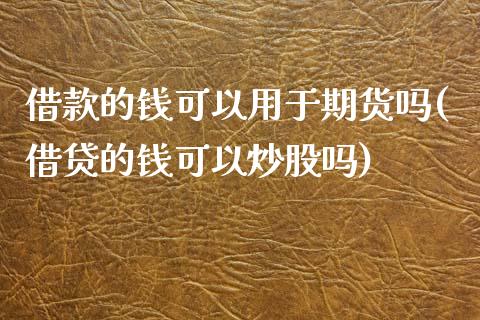 借款的钱可以用于期货吗(借贷的钱可以炒股吗)